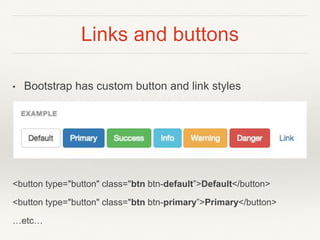 Links and buttons

• Bootstrap has custom button and link styles

EXAMPLE

Default Primary Success Info Warning Danger Link

<button type="button" class="btn btn-default">Default</button>

<button type="button" class="btn btn-primary">Primary</button>

…etc…